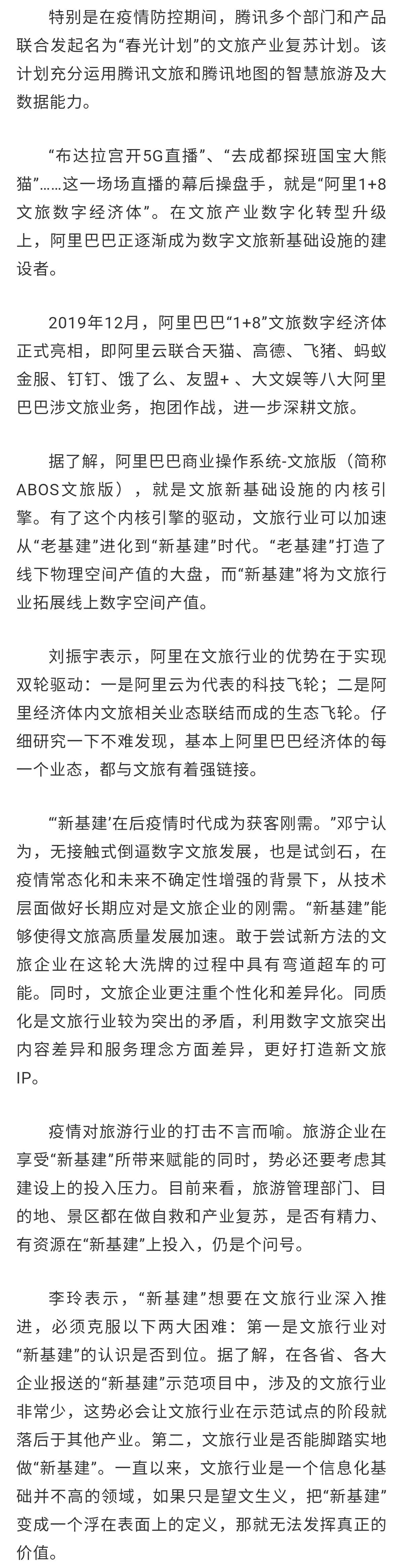 特别是在疫情防控期间，腾讯多个部门和产品联合发起名为“春光计划”的文旅产业复苏计划。该计划充分运用腾讯文旅和腾讯地图的智慧旅游及大数据能力。

“布达拉宫开5G直播”、“去成都探班国宝大熊猫”……这一场场直播的幕后操盘手，就是“阿里1+8文旅数字经济体”。在文旅产业数字化转型升级上，阿里巴巴正逐渐成为数字文旅新基础设施的建设者。

2019年12月，阿里巴巴“1+8”文旅数字经济体正式亮相，即阿里云联合天猫、高德、飞猪、蚂蚁金服、钉钉、饿了么、友盟+ 、大文娱等八大阿里巴巴涉文旅业务，抱团作战，进一步深耕文旅。

据了解，阿里巴巴商业操作系统-文旅版（简称ABOS文旅版），就是文旅新基础设施的内核引擎。有了这个内核引擎的驱动，文旅行业可以加速从“老基建”进化到“新基建”时代。“老基建”打造了线下物理空间产值的大盘，而“新基建”将为文旅行业拓展线上数字空间产值。

刘振宇表示，阿里在文旅行业的优势在于实现双轮驱动：一是阿里云为代表的科技飞轮；二是阿里经济体内文旅相关业态联结而成的生态飞轮。仔细研究一下不难发现，基本上阿里巴巴经济体的每一个业态，都与文旅有着强链接。

“‘新基建’在后疫情时代成为获客刚需。”邓宁认为，无接触式倒逼数字文旅发展，也是试剑石，在疫情常态化和未来不确定性增强的背景下，从技术层面做好长期应对是文旅企业的刚需。“新基建”能够使得文旅高质量发展加速。敢于尝试新方法的文旅企业在这轮大洗牌的过程中具有弯道超车的可能。同时，文旅企业更注重个性化和差异化。同质化是文旅行业较为突出的矛盾，利用数字文旅突出内容差异和服务理念方面差异，更好打造新文旅IP。

疫情对旅游行业的打击不言而喻。旅游企业在享受“新基建”所带来赋能的同时，势必还要考虑其建设上的投入压力。目前来看，旅游管理部门、目的地、景区都在做自救和产业复苏，是否有精力、有资源在“新基建”上投入，仍是个问号。

李玲表示，“新基建”想要在文旅行业深入推进，必须克服以下两大困难：第一是文旅行业对“新基建”的认识是否到位。据了解，在各省、各大企业报送的“新基建”示范项目中，涉及的文旅行业非常少，这势必会让文旅行业在示范试点的阶段就落后于其他产业。第二，文旅行业是否能脚踏实地做“新基建”。一直以来，文旅行业是一个信息化基础并不高的领域，如果只是望文生义，把“新基建”变成一个浮在表面上的定义，那就无法发挥真正的价值。